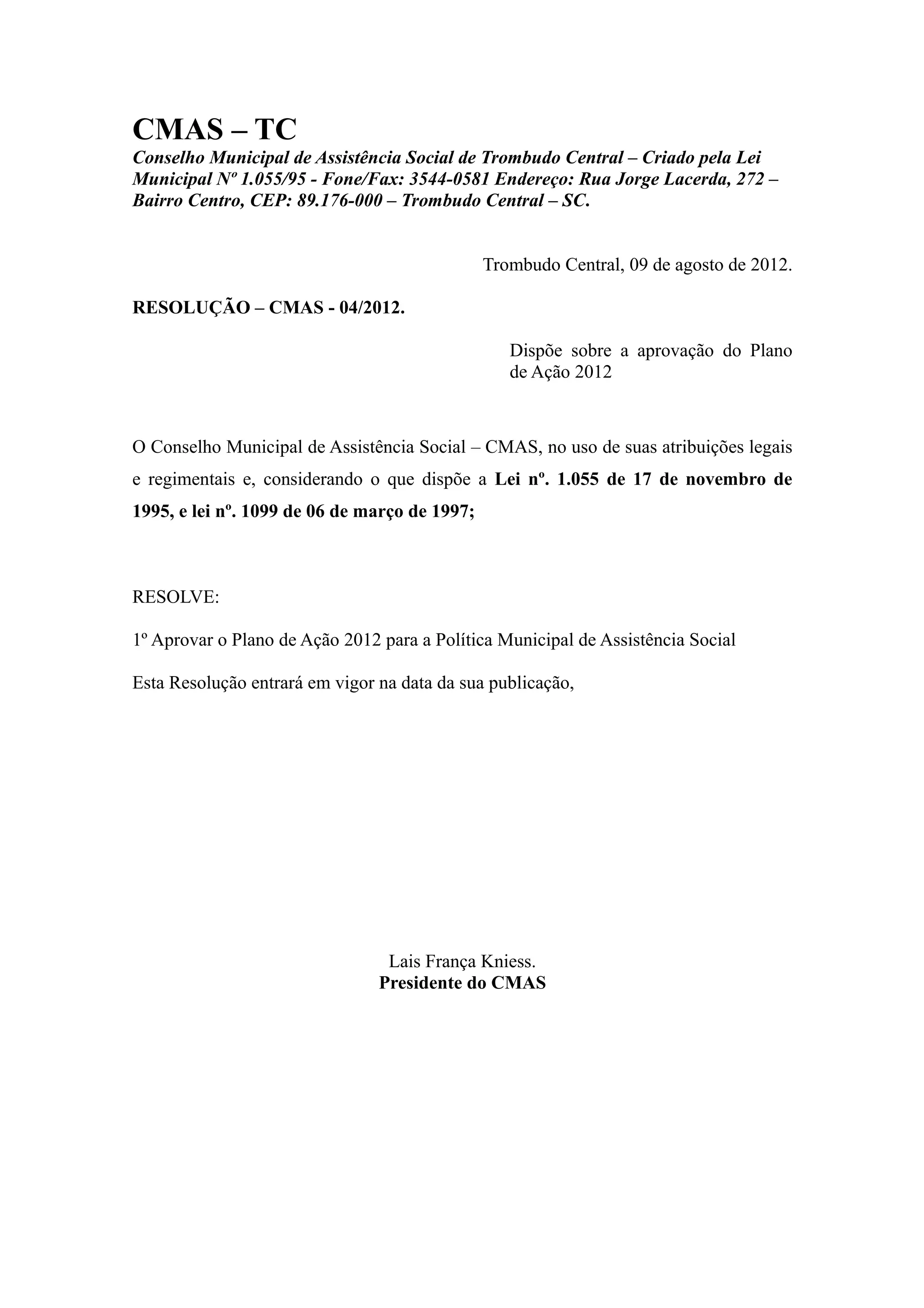 CMAS – TC
Conselho Municipal de Assistência Social de Trombudo Central – Criado pela Lei Municipal Nº 1.055/95 - Fone/Fax: 3544-0581 Endereço: Rua Jorge Lacerda, 272 – Bairro Centro, CEP: 89.176-000 – Trombudo Central – SC.

Trombudo Central, 09 de agosto de 2012.

RESOLUÇÃO – CMAS - 04/2012.

Dispõe sobre a aprovação do Plano de Ação 2012

O Conselho Municipal de Assistência Social – CMAS, no uso de suas atribuições legais e regimentais e, considerando o que dispõe a Lei nº. 1.055 de 17 de novembro de 1995, e lei nº. 1099 de 06 de março de 1997;

RESOLVE:

1º Aprovar o Plano de Ação 2012 para a Política Municipal de Assistência Social

Esta Resolução entrará em vigor na data da sua publicação,

Lais França Kniess.
Presidente do CMAS